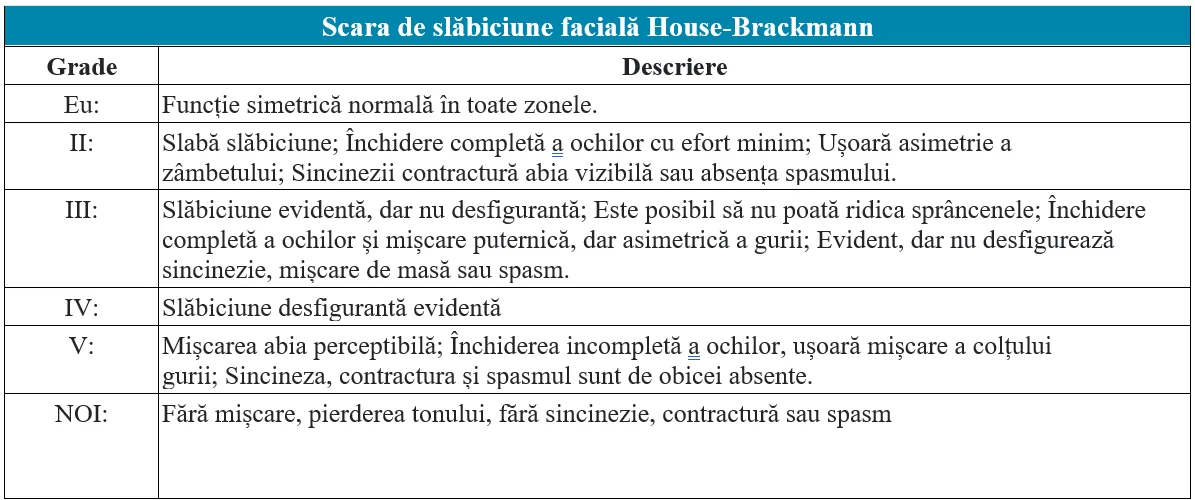 Scara de slăbiciune facială House-Brackmann

| Grade | Descriere |
|---|---|
| Eu: | Funcție simetrică normală în toate zonele. |
| II: | Slabă slăbiciune; Închidere completă a ochilor cu efort minim; Ușoară asimetrie a zâmbetului; Sincinezii contractură abia vizibilă sau absența spasmului. |
| III: | Slăbiciune evidentă, dar nu desfigurantă; Este posibil să nu poată ridica sprâncenele; Închidere completă a ochilor și mișcare puternică, dar asimetrică a gurii; Evident, dar nu desfigurează sincinezie, mișcare de masă sau spasm. |
| IV: | Slăbiciune desfigurantă evidentă |
| V: | Mișcarea abia perceptibilă; Închiderea incompletă a ochilor, ușoară mișcare a colțului gurii; Sincineza, contractura și spasmul sunt de obicei absente. |
| NOI: | Fără mișcare, pierderea tonului, fără sincinezie, contractură sau spasm |